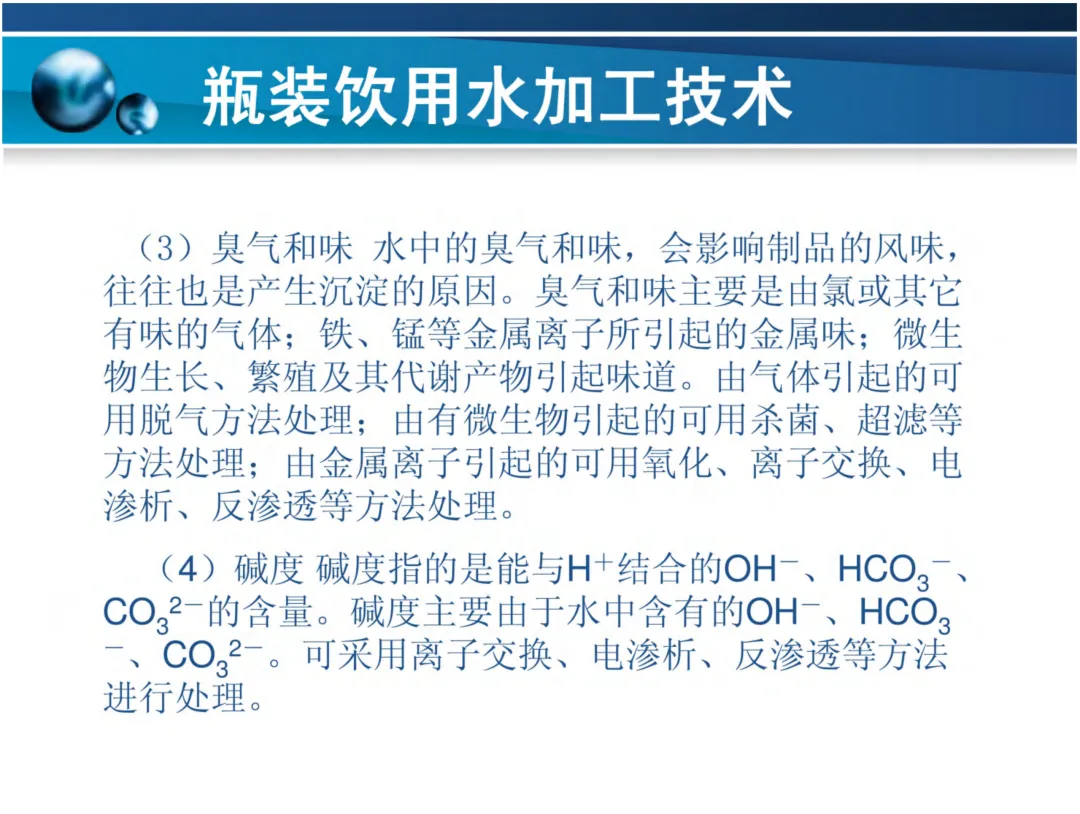 瓶装饮用水加工技术

（3）臭气和味 水中的臭气和味，会影响制品的风味，往往也是产生沉淀的原因。臭气和味主要是由氯或其它有味的气体；铁、锰等金属离子所引起的金属味；微生物生长、繁殖及其代谢产物引起味道。由气体引起的可用脱气方法处理；由有微生物引起的可用杀菌、超滤等方法处理；由金属离子引起的可用氧化、离子交换、电渗析、反渗透等方法处理。

（4）碱度 碱度指的是能与$H^+$结合的$OH^-$、$HCO_3^-$、$CO_3^{2-}$的含量。碱度主要由于水中含有的$OH^-$、$HCO_3^-$、$CO_3^{2-}$。可采用离子交换、电渗析、反渗透等方法进行处理。